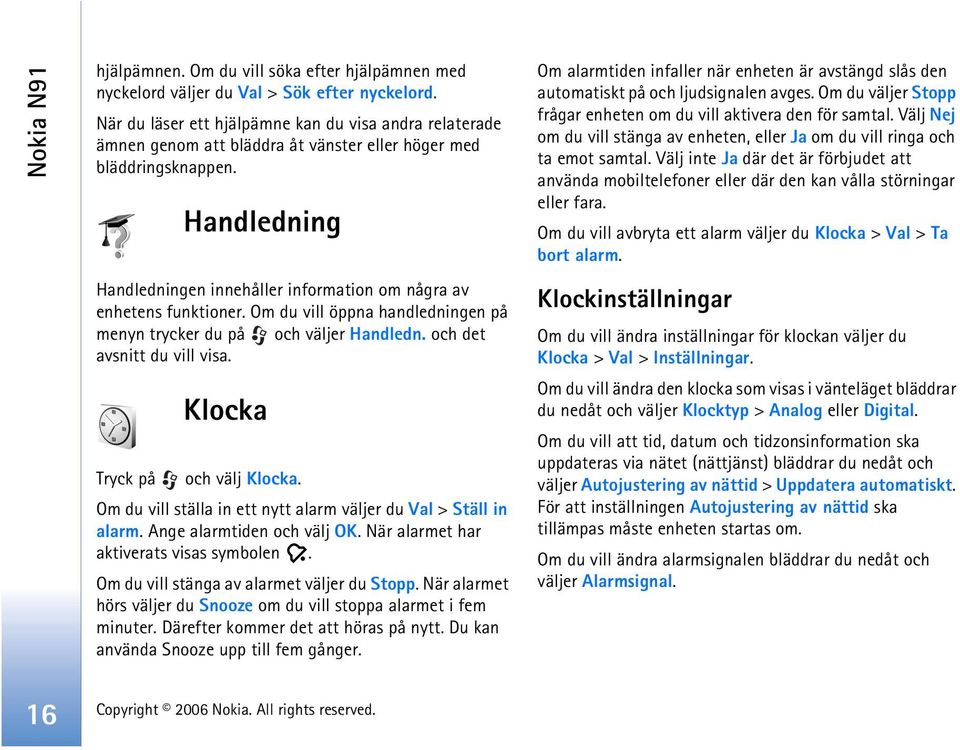 Nokia N91

hjälpämnen. Om du vill söka efter hjälpämnen med nyckelord väljer du Val > Sök efter nyckelord.

När du läser ett hjälpämne kan du visa andra relaterade ämnen genom att bläddra åt vänster eller höger med bläddringsknappen.

Handledning

Handledningen innehåller information om några av enhetens funktioner. Om du vill öppna handledningen på menyn trycker du på och väljer Handledn. och det avsnitt du vill visa.

Klocka

Tryck på och välj Klocka.

Om du vill ställa in ett nytt alarm väljer du Val > Ställ in alarm. Ange alarmtiden och välj OK. När alarmet har aktiverats visas symbolen .

Om du vill stänga av alarmet väljer du Stopp. När alarmet hörs väljer du Snooze om du vill stoppa alarmet i fem minuter. Därefter kommer det att höras på nytt. Du kan använda Snooze upp till fem gånger.

Om alarmtiden infaller när enheten är avstängd slås den automatiskt på och ljudsignalen avges. Om du väljer Stopp frågar enheten om du vill aktivera den för samtal. Välj Nej om du vill stänga av enheten, eller Ja om du vill ringa och ta emot samtal. Välj inte Ja där det är förbjudet att använda mobiltelefoner eller där den kan vålla störningar eller fara.

Om du vill avbryta ett alarm väljer du Klocka > Val > Ta bort alarm.

Klockinställningar

Om du vill ändra inställningar för klockan väljer du Klocka > Val > Inställningar.

Om du vill ändra den klocka som visas i vänteläget bläddrar du nedåt och väljer Klocktyp > Analog eller Digital.

Om du vill att tid, datum och tidzonsinformation ska uppdateras via nätet (nättjänst) bläddrar du nedåt och väljer Autojustering av nättid > Uppdatera automatiskt. För att inställningen Autojustering av nättid ska tillämpas måste enheten startas om.

Om du vill ändra alarmsignalen bläddrar du nedåt och väljer Alarmsignal.

16

Copyright © 2006 Nokia. All rights reserved.